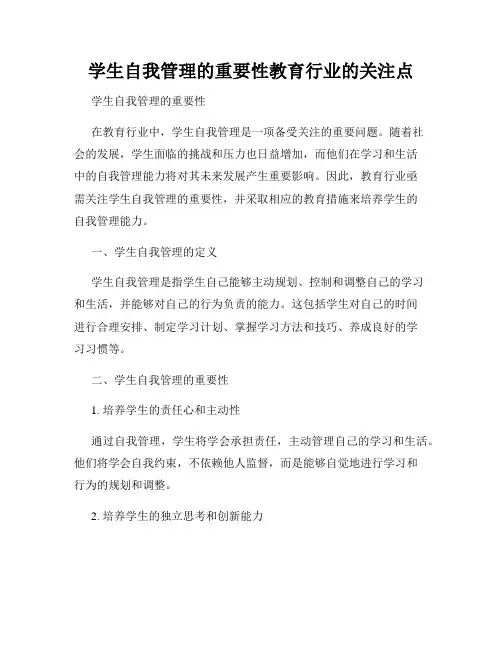 学生自我管理的重要性教育行业的关注点

学生自我管理的重要性

在教育行业中，学生自我管理是一项备受关注的重要问题。随着社会的发展，学生面临的挑战和压力也日益增加，而他们在学习和生活中的自我管理能力将对其未来发展产生重要影响。因此，教育行业亟需关注学生自我管理的重要性，并采取相应的教育措施来培养学生的自我管理能力。

一、学生自我管理的定义

学生自我管理是指学生自己能够主动规划、控制和调整自己的学习和生活，并能够对自己的行为负责的能力。这包括学生对自己的时间进行合理安排、制定学习计划、掌握学习方法和技巧、养成良好的学习习惯等。

二、学生自我管理的重要性

1. 培养学生的责任心和主动性

通过自我管理，学生将学会承担责任，主动管理自己的学习和生活。他们将学会自我约束，不依赖他人监督，而是能够自觉地进行学习和行为的规划和调整。

2. 培养学生的独立思考和创新能力